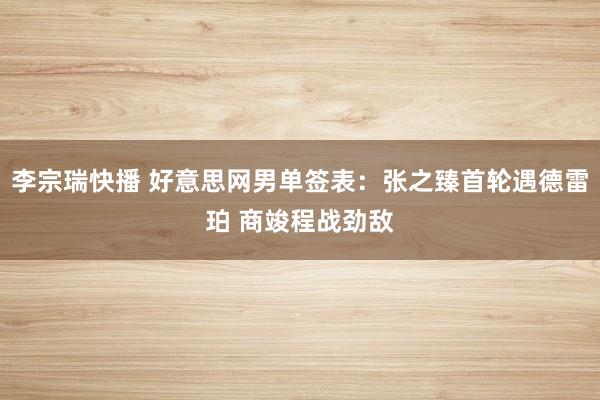 李宗瑞快播 好意思网男单签表：张之臻首轮遇德雷珀 商竣程战劲敌